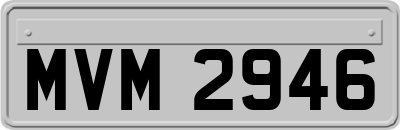 MVM 2946